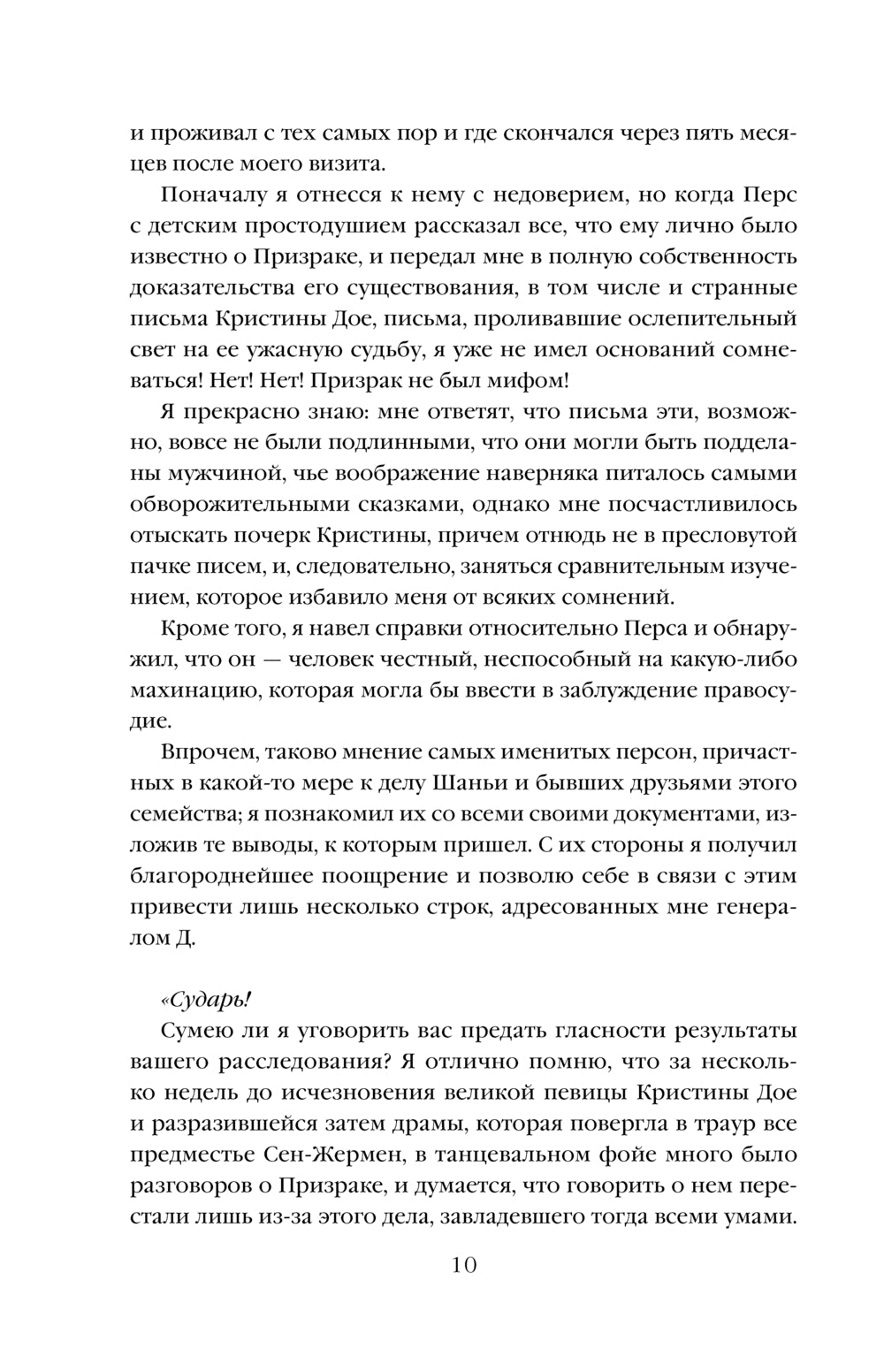 и проживал с тех самых пор и где скончался через пять месяцев после моего визита.

Поначалу я отнесся к нему с недоверием, но когда Перс с детским простодушием рассказал все, что ему лично было известно о Призраке, и передал мне в полную собственность доказательства его существования, в том числе и странные письма Кристины Дое, письма, проливавшие ослепительный свет на ее ужасную судьбу, я уже не имел оснований сомневаться! Нет! Нет! Призрак не был мифом!

Я прекрасно знаю: мне ответят, что письма эти, возможно, вовсе не были подлинными, что они могли быть подделаны мужчиной, чье воображение наверняка питалось самыми обворожительными сказками, однако мне посчастливилось отыскать почерк Кристины, причем отнюдь не в пресловутой пачке писем, и, следовательно, заняться сравнительным изучением, которое избавило меня от всяких сомнений.

Кроме того, я навел справки относительно Перса и обнаружил, что он — человек честный, неспособный на какую-либо махинацию, которая могла бы ввести в заблуждение правосудие.

Впрочем, таково мнение самых именитых персон, причастных в какой-то мере к делу Шаньи и бывших друзьями этого семейства; я познакомил их со всеми своими документами, изложив те выводы, к которым пришел. С их стороны я получил благороднейшее поощрение и позволю себе в связи с этим привести лишь несколько строк, адресованных мне генералом Д.

«Сударь!

Сумею ли я уговорить вас предать гласности результаты вашего расследования? Я отлично помню, что за несколько недель до исчезновения великой певицы Кристины Дое и разразившейся затем драмы, которая повергла в траур все предместье Сен-Жермен, в танцевальном фойе много было разговоров о Призраке, и думается, что говорить о нем перестали лишь из-за этого дела, завладевшего тогда всеми умами.

10